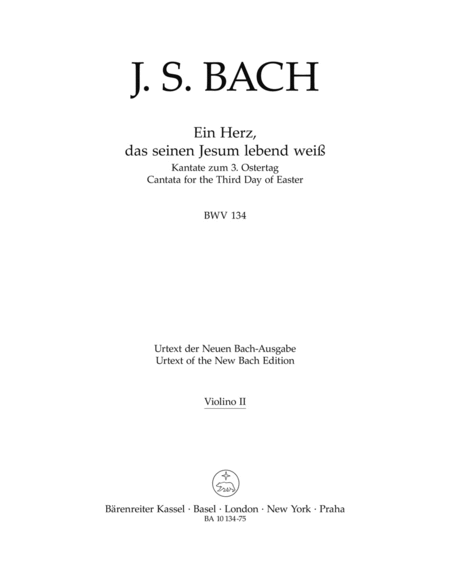 J. S. BACH

Ein Herz,
das seinen Jesum lebend weiß
Kantate zum 3. Ostertag
Cantata for the Third Day of Easter

BWV 134

Urtext der Neuen Bach-Ausgabe
Urtext of the New Bach Edition

Violino II

Bärenreiter Kassel · Basel · London · New York · Praha
BA 10 134-75